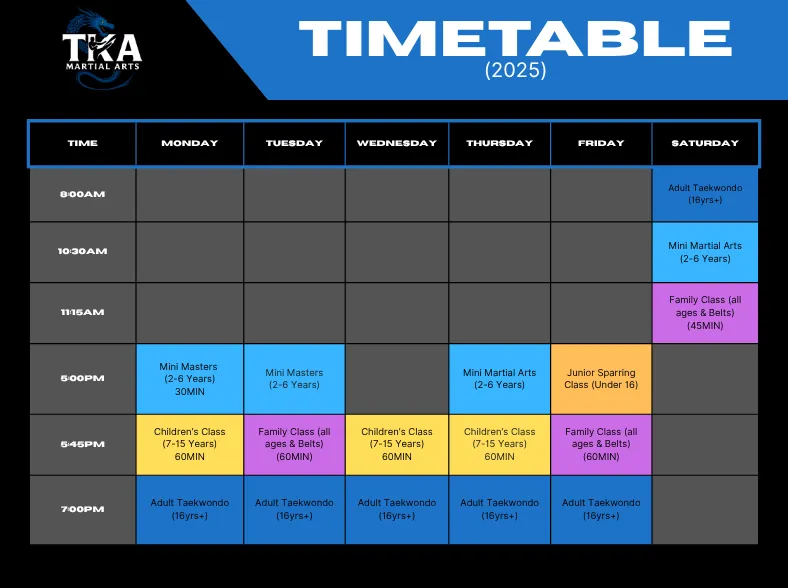 TKA
MARTIAL ARTS

TIMETABLE
(2025)

| TIME | MONDAY | TUESDAY | WEDNESDAY | THURSDAY | FRIDAY | SATURDAY |
|---|---|---|---|---|---|---|
| 8:00AM | | | | | | Adult Taekwondo (16yrs+) |
| 10:30AM | | | | | | Mini Martial Arts (2-6 Years) |
| 11:15AM | | | | | | Family Class (all ages & Belts) (45MIN) |
| 5:00PM | Mini Masters (2-6 Years) 30MIN | Mini Masters (2-6 Years) | | Mini Martial Arts (2-6 Years) | Junior Sparring Class (Under 16) | |
| 5:45PM | Children's Class (7-15 Years) 60MIN | Family Class (all ages & Belts) (60MIN) | Children's Class (7-15 Years) 60MIN | Children's Class (7-15 Years) 60MIN | Family Class (all ages & Belts) (60MIN) | |
| 7:00PM | Adult Taekwondo (16yrs+) | Adult Taekwondo (16yrs+) | Adult Taekwondo (16yrs+) | Adult Taekwondo (16yrs+) | Adult Taekwondo (16yrs+) | |